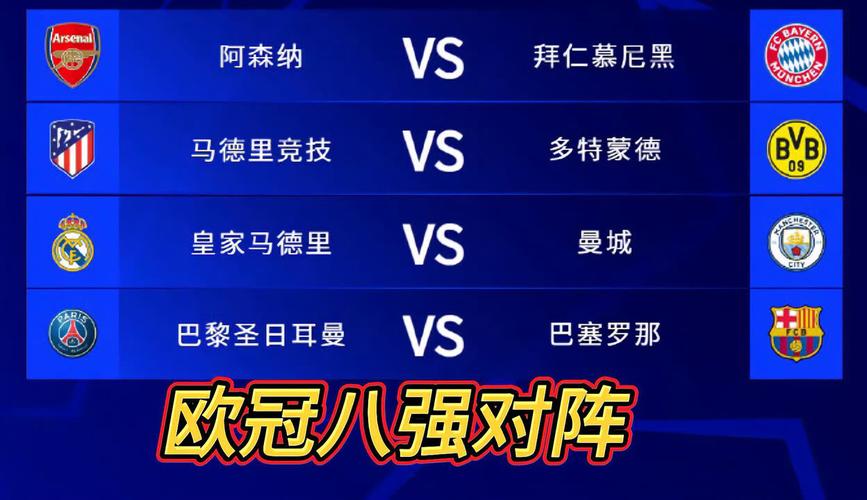 Arsenal 阿森纳 VS 拜仁慕尼黑 FC BAYERN MÜNCHEN

马德里竞技 VS 多特蒙德 BVB 09

皇家马德里 VS 曼城 MANCHESTER CITY

PARIS 巴黎圣日耳曼 VS 巴塞罗那 FCB

欧冠八强对阵